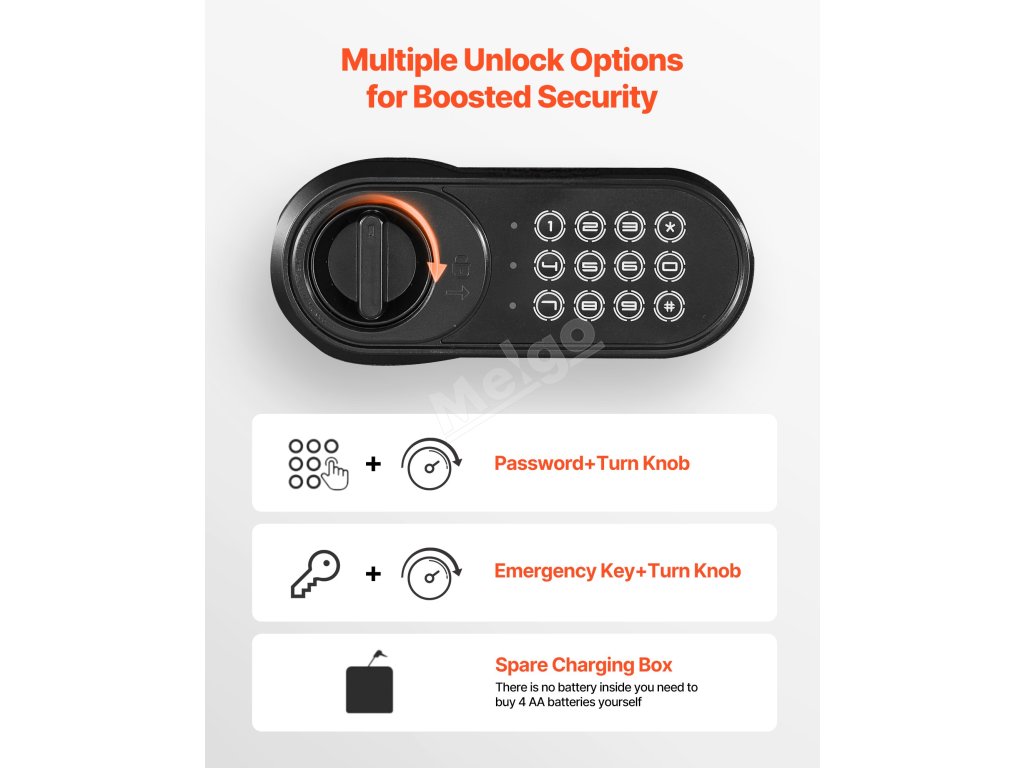 Multiple Unlock Options for Boosted Security

1 2 3 *
4 5 6 0
7 8 9 #

+ Password+Turn Knob

+ Emergency Key+Turn Knob

Spare Charging Box
There is no battery inside you need to buy 4 AA batteries yourself

Melgo